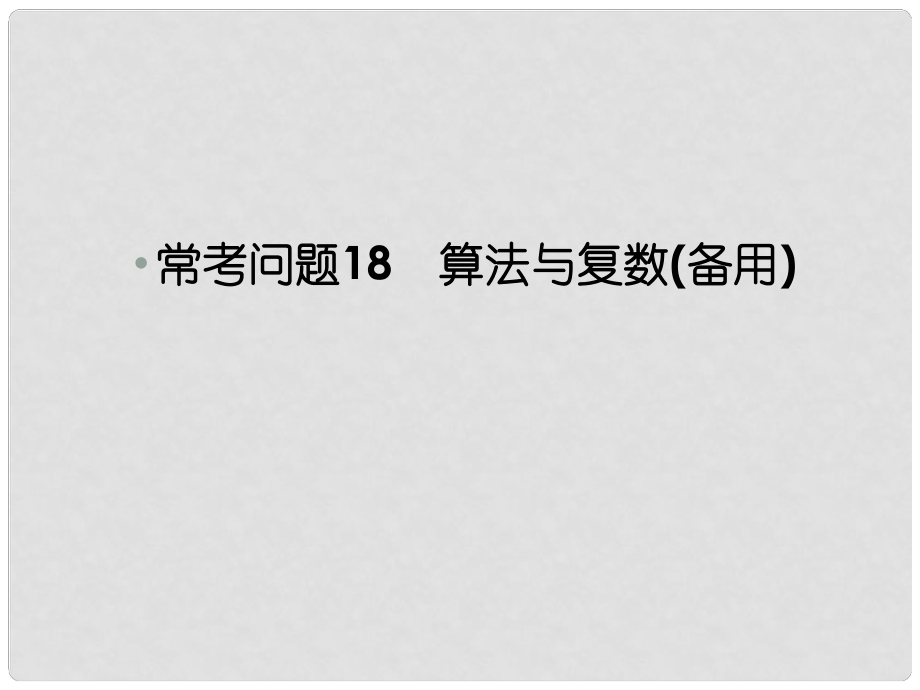 • 常考问题18　算法与复数(备用)